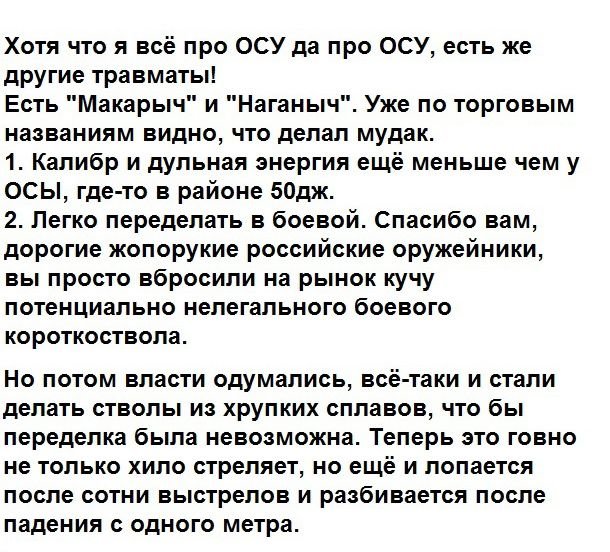 Хотя что я всё про ОСУ да про ОСУ, есть же другие травматы!
Есть "Макарыч" и "Наганыч". Уже по торговым названиям видно, что делал мудак.
1. Калибр и дульная энергия ещё меньше чем у ОСЫ, где-то в районе 50дж.
2. Легко переделать в боевой. Спасибо вам, дорогие жопорукие российские оружейники, вы просто вбросили на рынок кучу потенциально нелегального боевого короткоствола.

Но потом власти одумались, всё-таки и стали делать стволы из хрупких сплавов, что бы переделка была невозможна. Теперь это говно не только хило стреляет, но ещё и лопается после сотни выстрелов и разбивается после падения с одного метра.